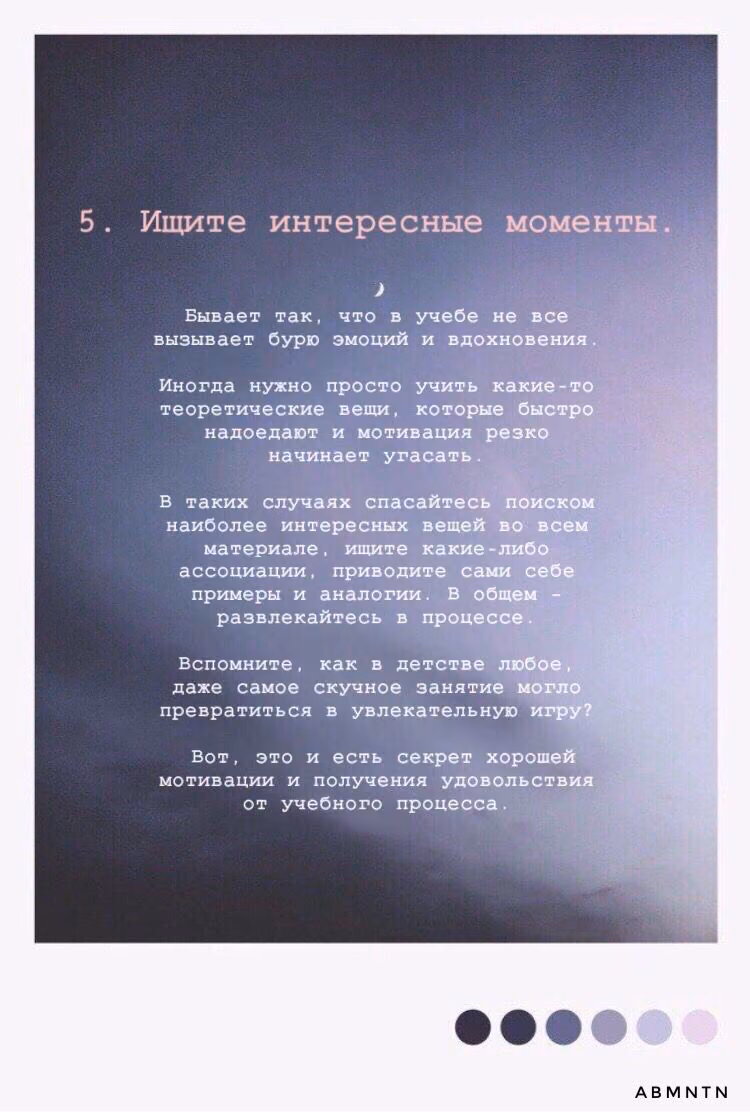 5. Ищите интересные моменты.

Бывает так, что в учебе не все вызывает бурю эмоций и вдохновения.

Иногда нужно просто учить какие-то теоретические вещи, которые быстро надоедают и мотивация резко начинает угасать.

В таких случаях спасайтесь поиском наиболее интересных вещей во всем материале, ищите какие-либо ассоциации, приводите сами себе примеры и аналогии. В общем - развлекайтесь в процессе.

Вспомните, как в детстве любое, даже самое скучное занятие могло превратиться в увлекательную игру?

Вот, это и есть секрет хорошей мотивации и получения удовольствия от учебного процесса.

ABMNTN